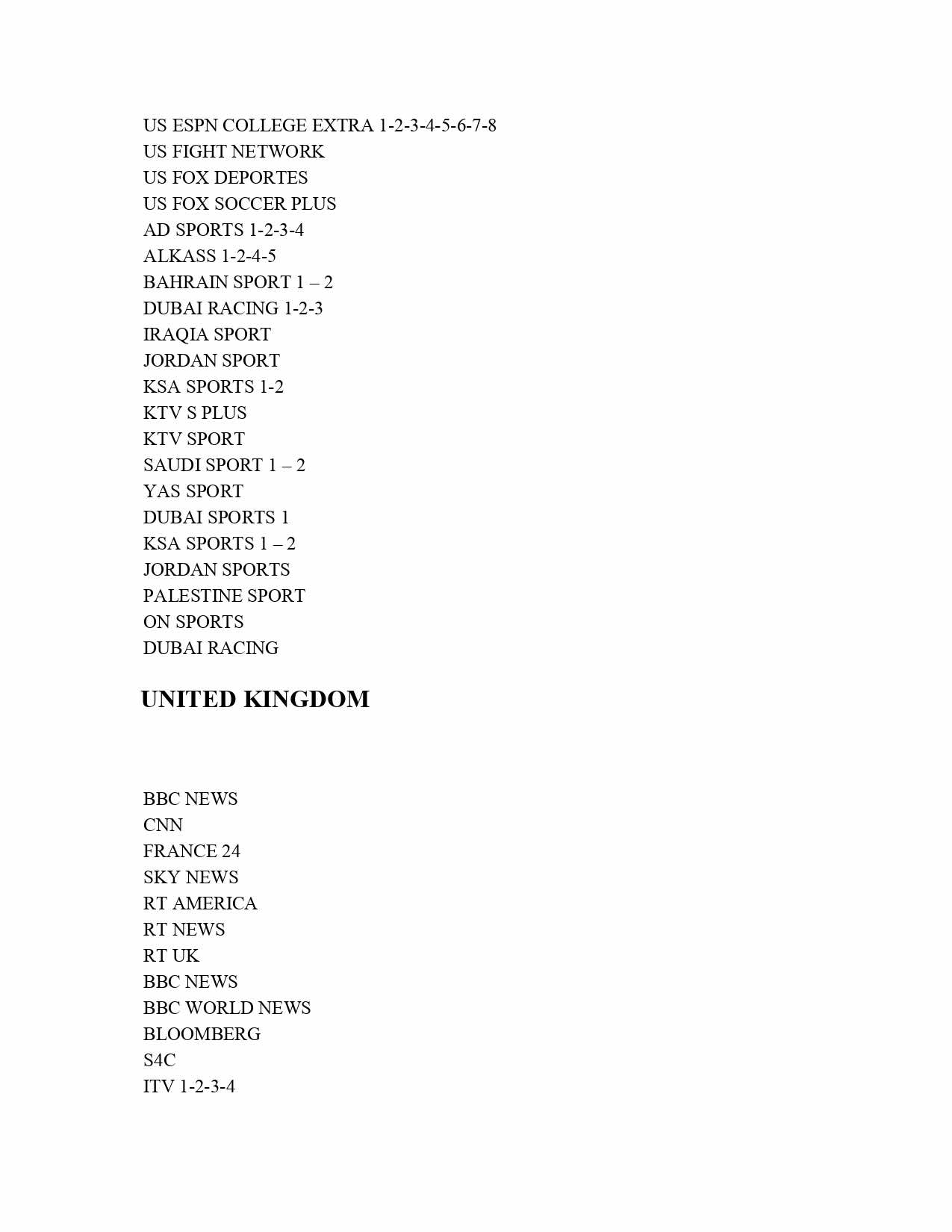 US ESPN COLLEGE EXTRA 1-2-3-4-5-6-7-8
US FIGHT NETWORK
US FOX DEPORTES
US FOX SOCCER PLUS
AD SPORTS 1-2-3-4
ALKASS 1-2-4-5
BAHRAIN SPORT 1 – 2
DUBAI RACING 1-2-3
IRAQIA SPORT
JORDAN SPORT
KSA SPORTS 1-2
KTV S PLUS
KTV SPORT
SAUDI SPORT 1 – 2
YAS SPORT
DUBAI SPORTS 1
KSA SPORTS 1 – 2
JORDAN SPORTS
PALESTINE SPORT
ON SPORTS
DUBAI RACING

UNITED KINGDOM

BBC NEWS
CNN
FRANCE 24
SKY NEWS
RT AMERICA
RT NEWS
RT UK
BBC NEWS
BBC WORLD NEWS
BLOOMBERG
S4C
ITV 1-2-3-4